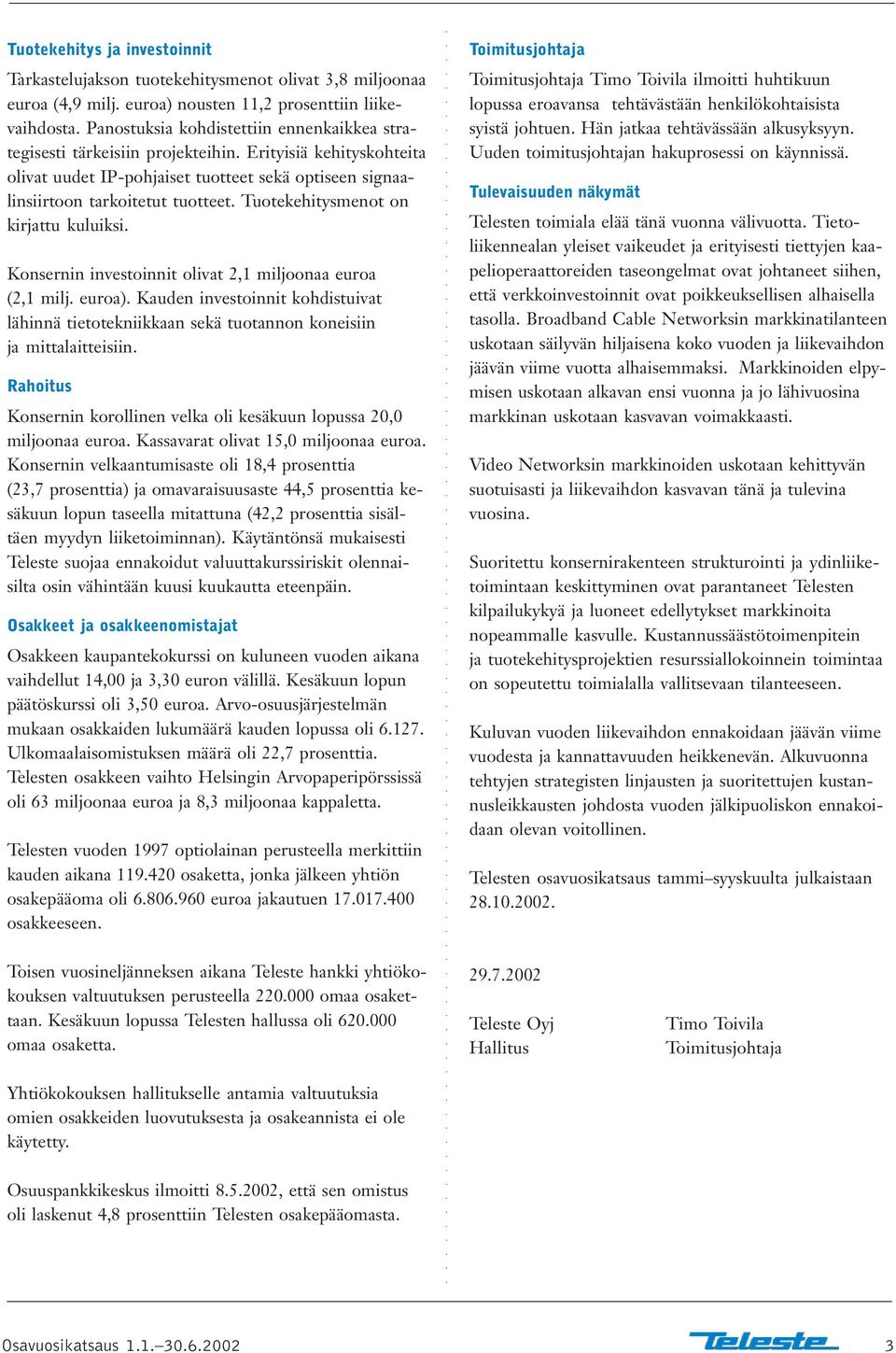 Tuotekehitys ja investoinnit

Tarkastelujakson tuotekehitysmenot olivat 3,8 miljoonaa euroa (4,9 milj. euroa) nousten 11,2 prosenttiin liikevaihdosta. Panostuksia kohdistettiin ennenkaikkea strategisesti tärkeisiin projekteihin. Erityisiä kehityskohteita olivat uudet IP-pohjaiset tuotteet sekä optiseen signaalinsiirtoon tarkoitetut tuotteet. Tuotekehitysmenot on kirjattu kuluiksi.

Konsernin investoinnit olivat 2,1 miljoonaa euroa (2,1 milj. euroa). Kauden investoinnit kohdistuivat lähinnä tietotekniikkaan sekä tuotannon koneisiin ja mittalaitteisiin.

Rahoitus

Konsernin korollinen velka oli kesäkuun lopussa 20,0 miljoonaa euroa. Kassavarat olivat 15,0 miljoonaa euroa. Konsernin velkaantumisaste oli 18,4 prosenttia (23,7 prosenttia) ja omavaraisuusaste 44,5 prosenttia kesäkuun lopun taseella mitattuna (42,2 prosenttia sisältäen myydyn liiketoiminnan). Käytäntönsä mukaisesti Teleste suojaa ennakoidut valuuttakurssiriskit olennaisilta osin vähintään kuusi kuukautta eteenpäin.

Osakkeet ja osakkeenomistajat

Osakkeen kaupantekokurssi on kuluneen vuoden aikana vaihdellut 14,00 ja 3,30 euron välillä. Kesäkuun lopun päätöskurssi oli 3,50 euroa. Arvo-osuusjärjestelmän mukaan osakkaiden lukumäärä kauden lopussa oli 6.127. Ulkomaalaisomistuksen määrä oli 22,7 prosenttia. Telesten osakkeen vaihto Helsingin Arvopaperipörssissä oli 63 miljoonaa euroa ja 8,3 miljoonaa kappaletta.

Telesten vuoden 1997 optiolainan perusteella merkittiin kauden aikana 119.420 osaketta, jonka jälkeen yhtiön osakepääoma oli 6.806.960 euroa jakautuen 17.017.400 osakkeeseen.

Toisen vuosineljänneksen aikana Teleste hankki yhtiökokouksen valtuutuksen perusteella 220.000 omaa osakettaan. Kesäkuun lopussa Telesten hallussa oli 620.000 omaa osaketta.

Yhtiökokouksen hallitukselle antamia valtuutuksia omien osakkeiden luovutuksesta ja osakeannista ei ole käytetty.

Osuuspankkikeskus ilmoitti 8.5.2002, että sen omistus oli laskenut 4,8 prosenttiin Telesten osakepääomasta.

Toimitusjohtaja

Toimitusjohtaja Timo Toivila ilmoitti huhtikuun lopussa eroavansa tehtävästään henkilökohtaisista syistä johtuen. Hän jatkaa tehtävässään alkusyksyyn. Uuden toimitusjohtajan hakuprosessi on käynnissä.

Tulevaisuuden näkymät

Telesten toimiala elää tänä vuonna välivuotta. Tietoliikennealan yleiset vaikeudet ja erityisesti tiettyjen kaapelioperaattoreiden taseongelmat ovat johtaneet siihen, että verkkoinvestoinnit ovat poikkeuksellisen alhaisella tasolla. Broadband Cable Networksin markkinatilanteen uskotaan säilyvän hiljaisena koko vuoden ja liikevaihdon jäävän viime vuotta alhaisemmaksi. Markkinoiden elpymisen uskotaan alkavan ensi vuonna ja jo lähivuosina markkinan uskotaan kasvavan voimakkaasti.

Video Networksin markkinoiden uskotaan kehittyvän suotuisasti ja liikevaihdon kasvavan tänä ja tulevina vuosina.

Suoritettu konsernirakenteen strukturointi ja ydinliiketoimintaan keskittyminen ovat parantaneet Telesten kilpailukykyä ja luoneet edellytykset markkinoita nopeammalle kasvulle. Kustannussäästötoimenpitein ja tuotekehitysprojektien resurssiallokoinnein toimintaa on sopeutettu toimialalla vallitsevaan tilanteeseen.

Kuluvan vuoden liikevaihdon ennakoidaan jäävän viime vuodesta ja kannattavuuden heikkenevän. Alkuvuonna tehtyjen strategisten linjausten ja suoritettujen kustannusleikkausten johdosta vuoden jälkipuoliskon ennakoidaan olevan voitollinen.

Telesten osavuosikatsaus tammi–syyskuulta julkaistaan 28.10.2002.

29.7.2002

Teleste Oyj
Hallitus

Timo Toivila
Toimitusjohtaja

Osavuosikatsaus 1.1.–30.6.2002

Teleste

3